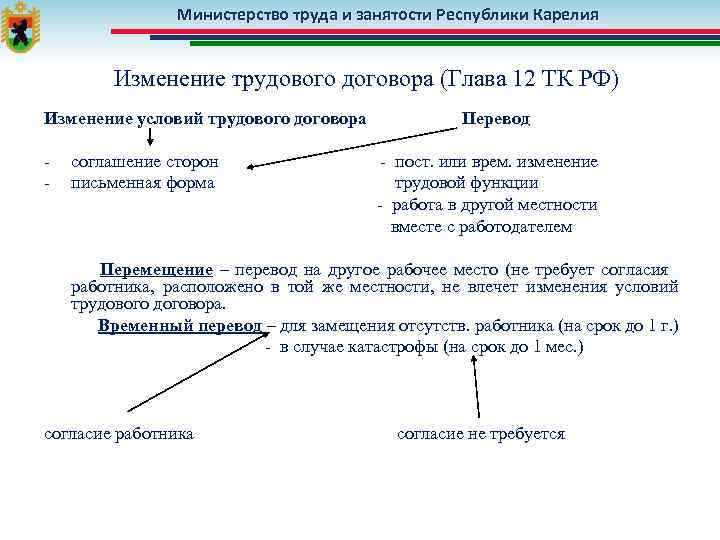 Министерство труда и занятости Республики Карелия

Изменение трудового договора (Глава 12 ТК РФ)

Изменение условий трудового договора

- соглашение сторон
- письменная форма

Перевод

- пост. или врем. изменение трудовой функции
- работа в другой местности вместе с работодателем

Перемещение – перевод на другое рабочее место (не требует согласия работника, расположено в той же местности, не влечет изменения условий трудового договора.

Временный перевод – для замещения отсутств. работника (на срок до 1 г.)
- в случае катастрофы (на срок до 1 мес.)

согласие работника

согласие не требуется